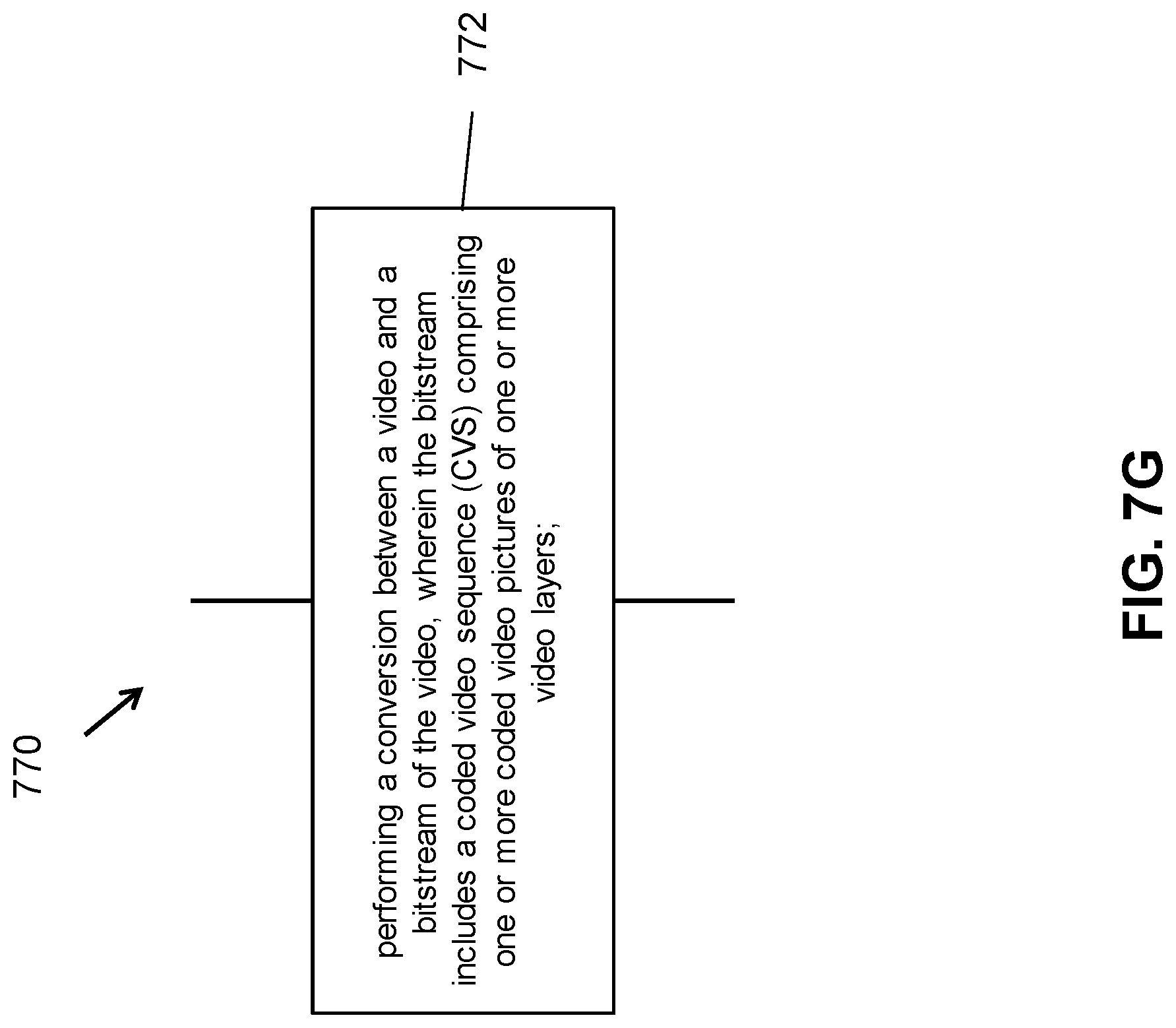 770

772

performing a conversion between a video and a bitstream of the video, wherein the bitstream includes a coded video sequence (CVS) comprising one or more coded video pictures of one or more video layers;

FIG. 7G